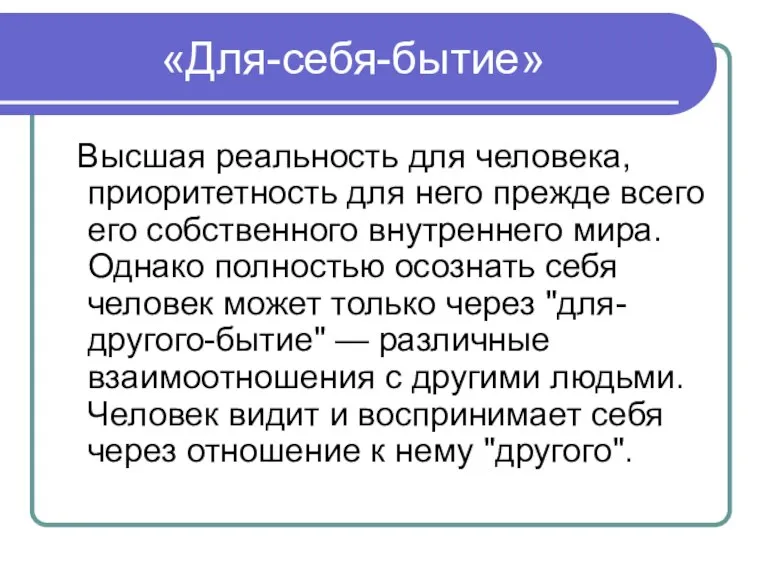 «Для-себя-бытие»

Высшая реальность для человека, приоритетность для него прежде всего его собственного внутреннего мира. Однако полностью осознать себя человек может только через "для-другого-бытие" — различные взаимоотношения с другими людьми. Человек видит и воспринимает себя через отношение к нему "другого".